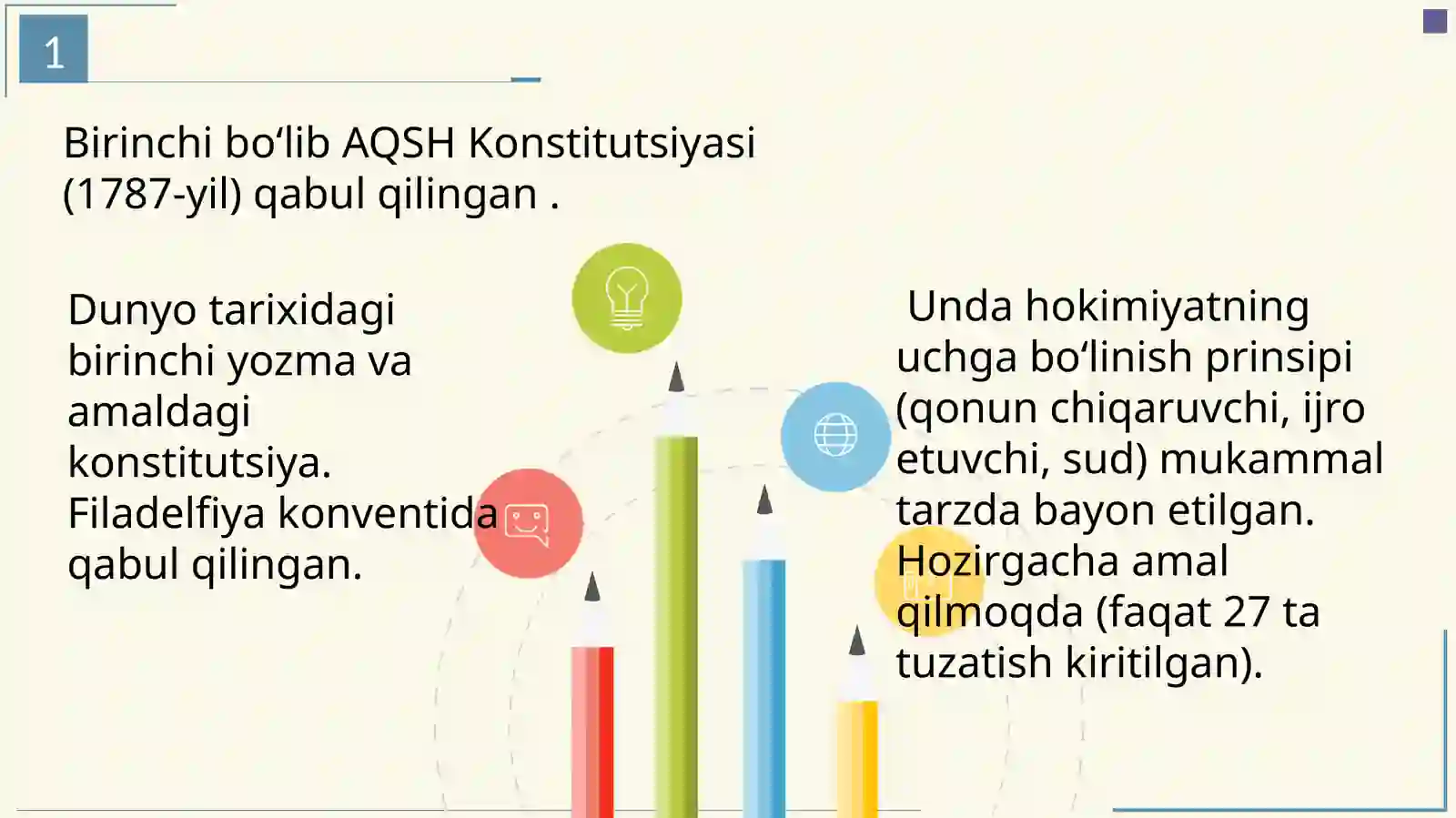 1

Birinchi bo'lib AQSH Konstitutsiyasi (1787-yil) qabul qilingan .

Dunyo tarixidagi birinchi yozma va amaldagi konstitutsiya. Filadelfiya konventida qabul qilingan.

Unda hokimiyatning uchga bo'linish prinsipi (qonun chiqaruvchi, ijro etuvchi, sud) mukammal tarzda bayon etilgan. Hozirgacha amal qilmoqda (faqat 27 ta tuzatish kiritilgan).